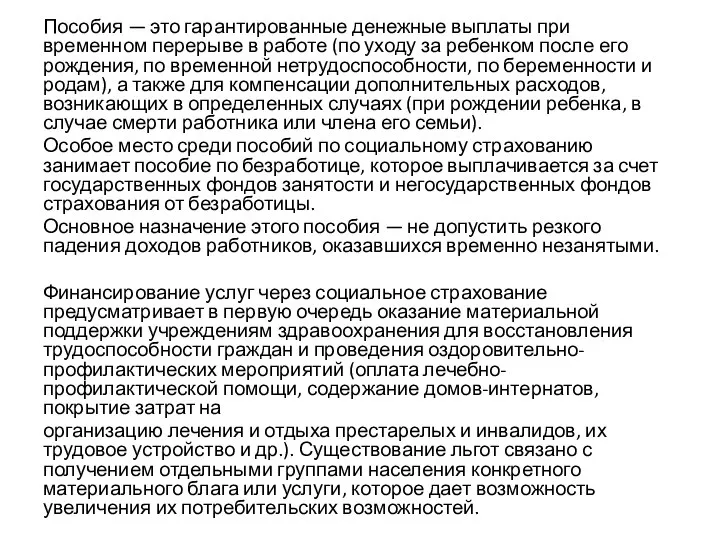 Пособия — это гарантированные денежные выплаты при временном перерыве в работе (по уходу за ребенком после его рождения, по временной нетрудоспособности, по беременности и родам), а также для компенсации дополнительных расходов, возникающих в определенных случаях (при рождении ребенка, в случае смерти работника или члена его семьи).

Особое место среди пособий по социальному страхованию занимает пособие по безработице, которое выплачивается за счет государственных фондов занятости и негосударственных фондов страхования от безработицы.

Основное назначение этого пособия — не допустить резкого падения доходов работников, оказавшихся временно незанятыми.

Финансирование услуг через социальное страхование предусматривает в первую очередь оказание материальной поддержки учреждениям здравоохранения для восстановления трудоспособности граждан и проведения оздоровительно-профилактических мероприятий (оплата лечебно-профилактической помощи, содержание домов-интернатов, покрытие затрат на

организацию лечения и отдыха престарелых и инвалидов, их трудовое устройство и др.). Существование льгот связано с получением отдельными группами населения конкретного материального блага или услуги, которое дает возможность увеличения их потребительских возможностей.